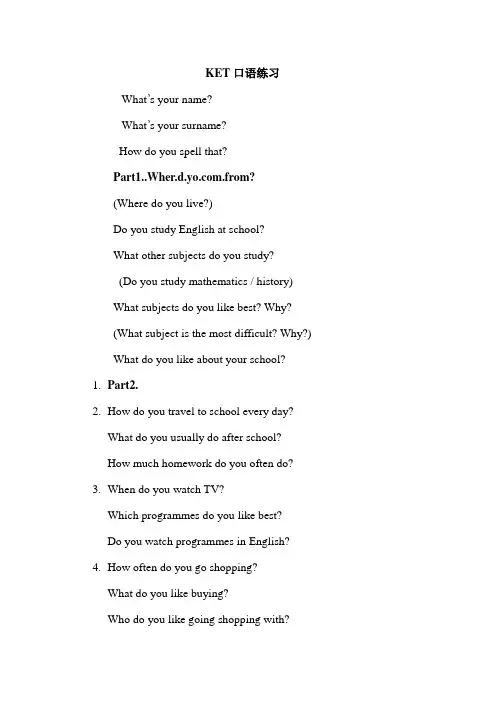 KET 口语练习

What's your name?

What's your surname?

How do you spell that?

Part1..Wher.d.yo.com.from?

(Where do you live?)

Do you study English at school?

What other subjects do you study?

(Do you study mathematics / history)

What subjects do you like best? Why?

(What subject is the most difficult? Why?)

What do you like about your school?

1. Part2.

2. How do you travel to school every day?

What do you usually do after school?

How much homework do you often do?

3. When do you watch TV?

Which programmes do you like best?

Do you watch programmes in English?

4. How often do you go shopping?

What do you like buying?

Who do you like going shopping with?